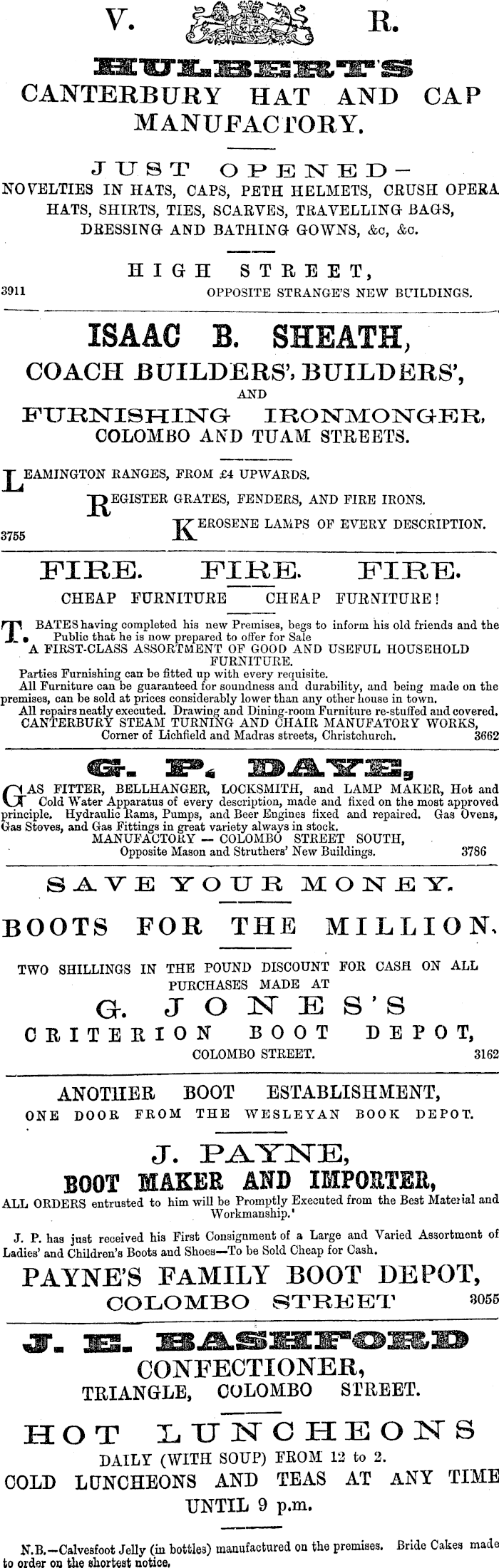 V. R.

HULBERT'S
CANTERBURY HAT AND CAP MANUFACTORY.

JUST OPENED—
NOVELTIES IN HATS, CAPS, PETH HELMETS, CRUSH OPERA HATS, SHIRTS, TIES, SCARVES, TRAVELLING BAGS, DRESSING AND BATHING GOWNS, &c, &c.

HIGH STREET,
3911 OPPOSITE STRANGE'S NEW BUILDINGS.

ISAAC B. SHEATH,
COACH BUILDERS', BUILDERS',
AND
FURNISHING IRONMONGER,
COLOMBO AND TUAM STREETS.

LEAMINGTON RANGES, FROM £4 UPWARDS.
REGISTER GRATES, FENDERS, AND FIRE IRONS.
3755 KEROSENE LAMPS OF EVERY DESCRIPTION.

FIRE. FIRE. FIRE.
CHEAP FURNITURE CHEAP FURNITURE!

T. BATES having completed his new Premises, begs to inform his old friends and the Public that he is now prepared to offer for Sale
A FIRST-CLASS ASSORTMENT OF GOOD AND USEFUL HOUSEHOLD FURNITURE.
Parties Furnishing can be fitted up with every requisite.
All Furniture can be guaranteed for soundness and durability, and being made on the premises, can be sold at prices considerably lower than any other house in town.
All repairs neatly executed. Drawing and Dining-room Furniture re-stuffed and covered.
CANTERBURY STEAM TURNING AND CHAIR MANUFATORY WORKS,
Corner of Lichfield and Madras streets, Christchurch. 3662

G. F. DAYE,
GAS FITTER, BELLHANGER, LOCKSMITH, and LAMP MAKER, Hot and Cold Water Apparatus of every description, made and fixed on the most approved principle. Hydraulic Rams, Pumps, and Beer Engines fixed and repaired. Gas Ovens, Gas Stoves, and Gas Fittings in great variety always in stock.
MANUFACTORY — COLOMBO STREET SOUTH,
Opposite Mason and Struthers' New Buildings. 3786

SAVE YOUR MONEY.
BOOTS FOR THE MILLION.
TWO SHILLINGS IN THE POUND DISCOUNT FOR CASH ON ALL PURCHASES MADE AT
G. JONES'S
CRITERION BOOT DEPOT,
COLOMBO STREET. 3162

ANOTHER BOOT ESTABLISHMENT,
ONE DOOR FROM THE WESLEYAN BOOK DEPOT.
J. PAYNE,
BOOT MAKER AND IMPORTER,
ALL ORDERS entrusted to him will be Promptly Executed from the Best Material and Workmanship.'
J. P. has just received his First Consignment of a Large and Varied Assortment of Ladies' and Children's Boots and Shoes—To be Sold Cheap for Cash.
PAYNE'S FAMILY BOOT DEPOT,
COLOMBO STREET 3055

J. E. BASHFORD
CONFECTIONER,
TRIANGLE, COLOMBO STREET.
HOT LUNCHEONS
DAILY (WITH SOUP) FROM 12 to 2.
COLD LUNCHEONS AND TEAS AT ANY TIME UNTIL 9 p.m.
N.B.—Calvesfoot Jelly (in bottles) manufactured on the premises. Bride Cakes made to order on the shortest notice.